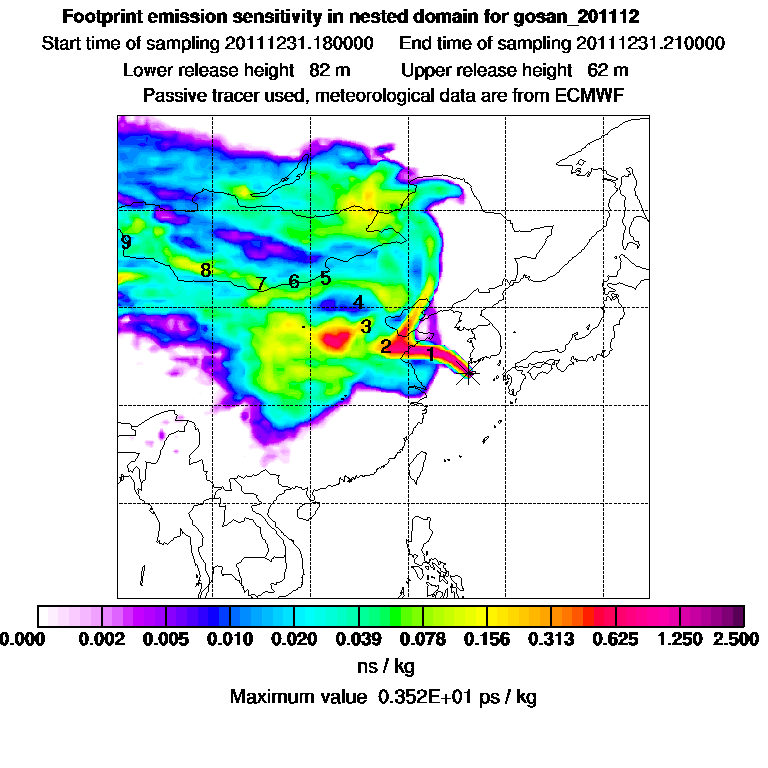 Footprint emission sensitivity in nested domain for gosan_201112
Start time of sampling 20111231.180000 End time of sampling 20111231.210000
Lower release height 82 m Upper release height 62 m
Passive tracer used, meteorological data are from ECMWF

9
8
7 6 5
4
3
2
1

0.000 0.002 0.005 0.010 0.020 0.039 0.078 0.156 0.313 0.625 1.250 2.500
ns / kg
Maximum value 0.352E+01 ps / kg